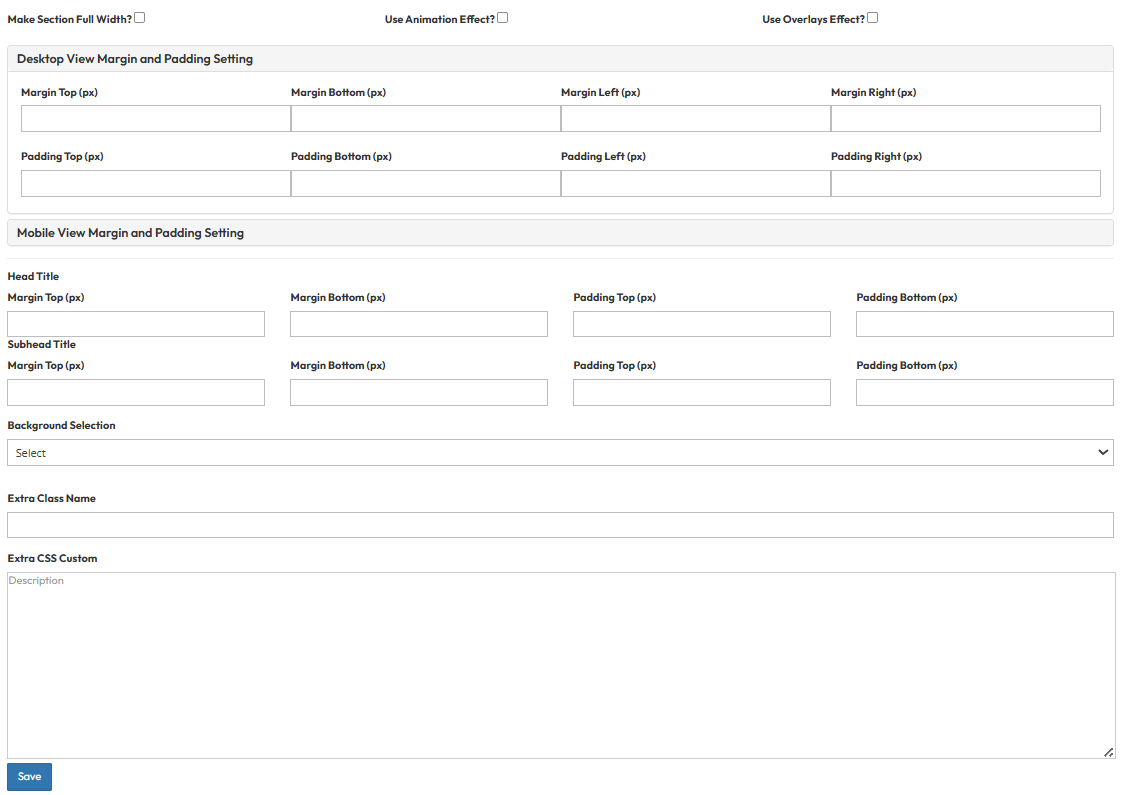 Make Section Full Width?

Use Animation Effect?

Use Overlays Effect?

Desktop View Margin and Padding Setting

Margin Top (px)

Margin Bottom (px)

Margin Left (px)

Margin Right (px)

Padding Top (px)

Padding Bottom (px)

Padding Left (px)

Padding Right (px)

Mobile View Margin and Padding Setting

Head Title

Margin Top (px)

Margin Bottom (px)

Padding Top (px)

Padding Bottom (px)

Subhead Title

Margin Top (px)

Margin Bottom (px)

Padding Top (px)

Padding Bottom (px)

Background Selection

Select

Extra Class Name

Extra CSS Custom

Description

Save